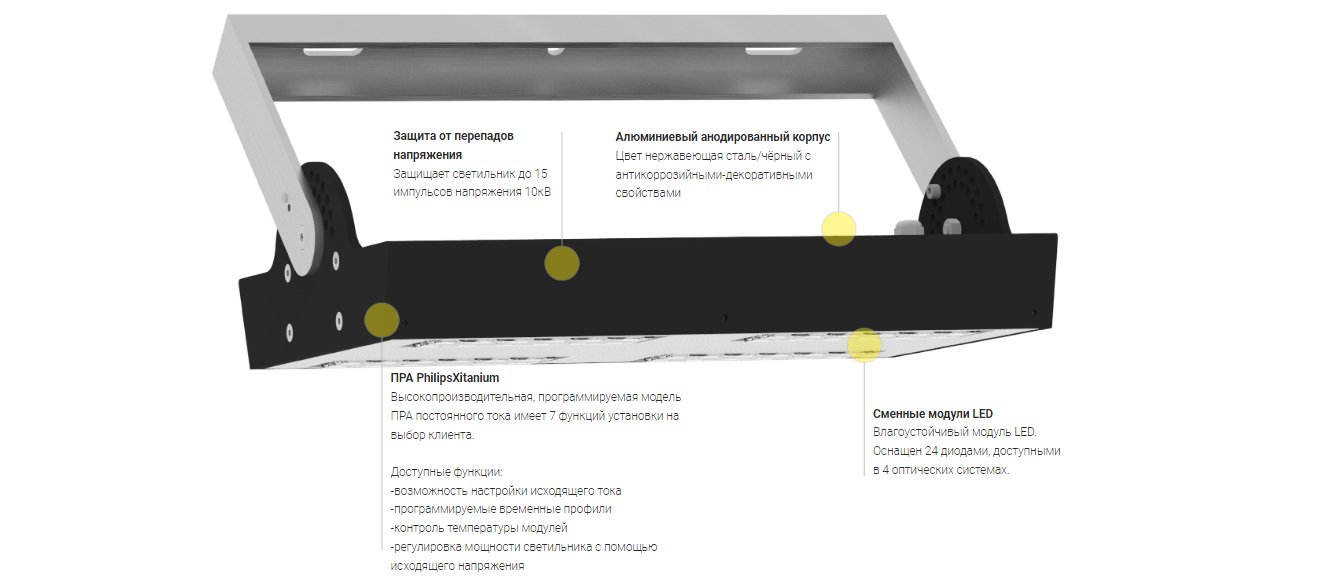 Защита от перепадов напряжения
Защищает светильник до 15 импульсов напряжения 10кВ

Алюминиевый анодированный корпус
Цвет нержавеющая сталь/чёрный с антикоррозийными-декоративными свойствами

ПРА PhilipsXitanium
Высокопроизводительная, программируемая модель ПРА постоянного тока имеет 7 функций установки на выбор клиента.

Доступные функции:
-возможность настройки исходящего тока
-программируемые временные профили
-контроль температуры модулей
-регулировка мощности светильника с помощью исходящего напряжения

Сменные модули LED
Влагоустойчивый модуль LED. Оснащен 24 диодами, доступными в 4 оптических системах.